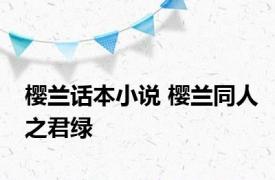 樱兰话本小说 樱兰同人之君绿